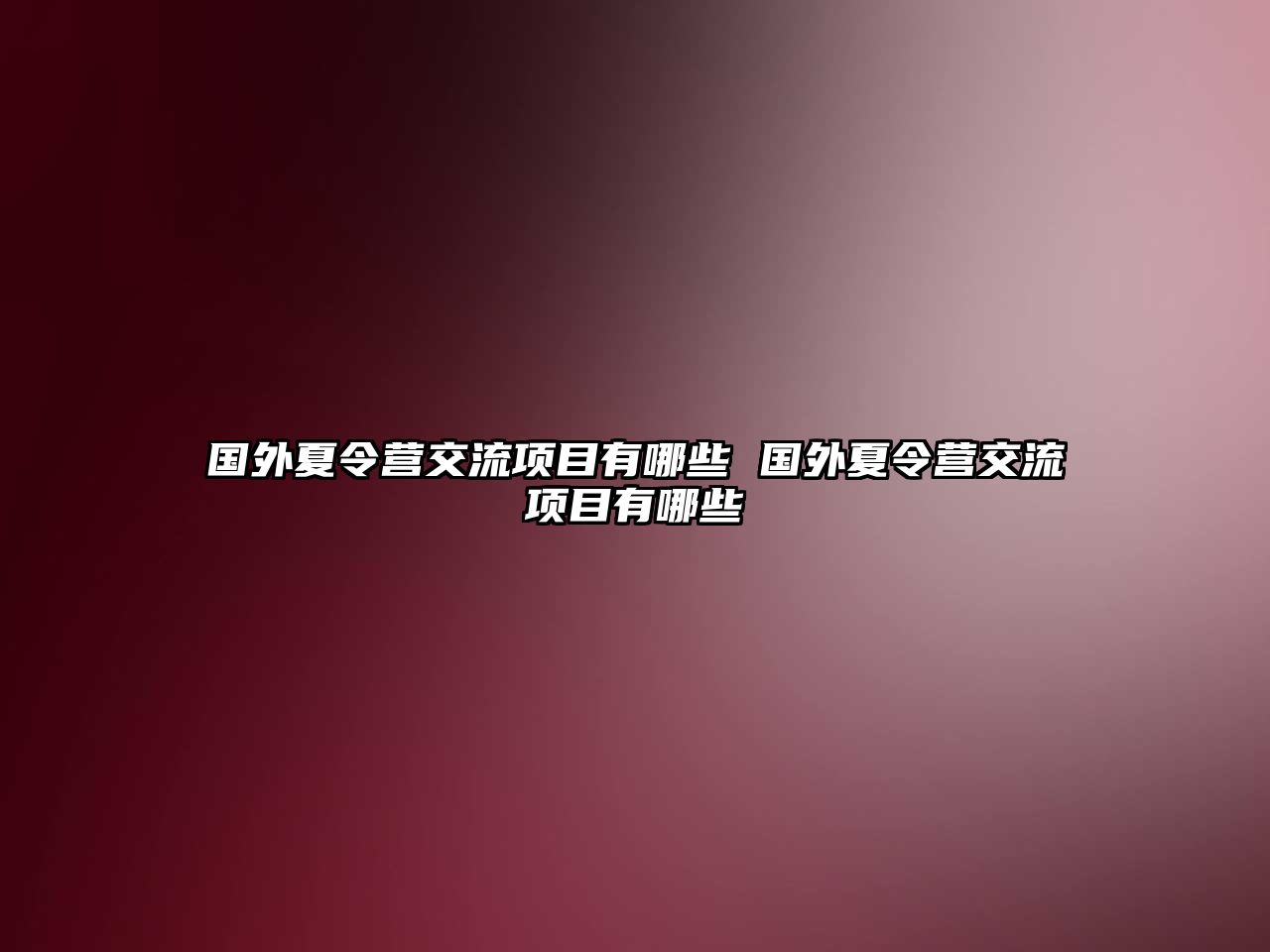 国外夏令营交流项目有哪些 国外夏令营交流项目有哪些